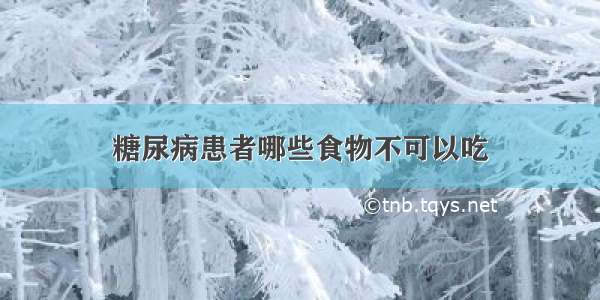 糖尿病患者哪些食物不可以吃

©tnb.tqys.net